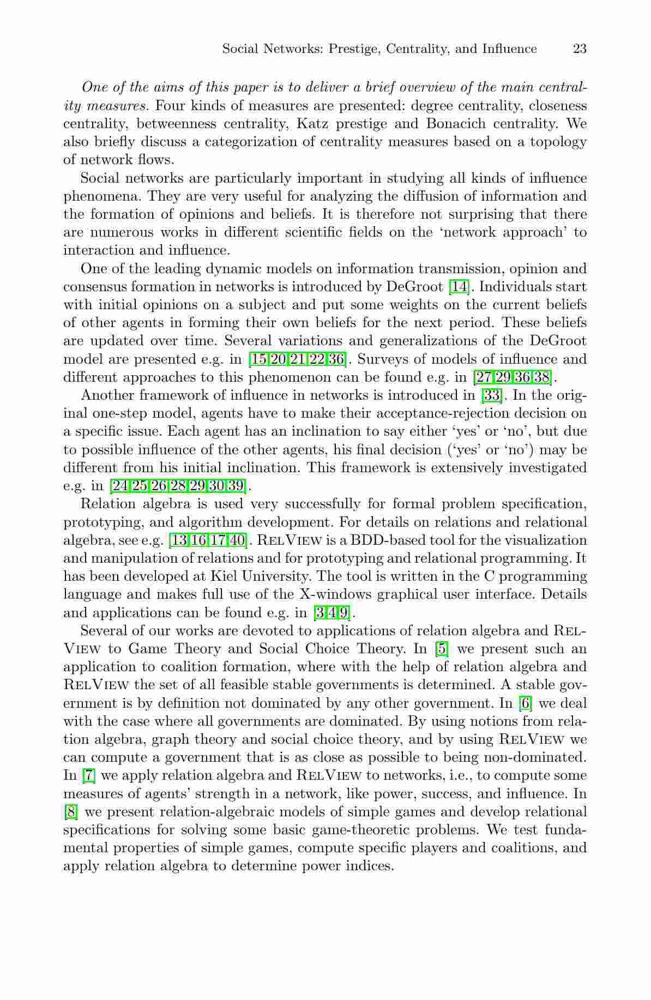 Social Networks: Prestige, Centrality, and Influence 23

One of the aims of this paper is to deliver a brief overview of the main centrality measures. Four kinds of measures are presented: degree centrality, closeness centrality, betweenness centrality, Katz prestige and Bonacich centrality. We also briefly discuss a categorization of centrality measures based on a topology of network flows.

Social networks are particularly important in studying all kinds of influence phenomena. They are very useful for analyzing the diffusion of information and the formation of opinions and beliefs. It is therefore not surprising that there are numerous works in different scientific fields on the 'network approach' to interaction and influence.

One of the leading dynamic models on information transmission, opinion and consensus formation in networks is introduced by DeGroot [14]. Individuals start with initial opinions on a subject and put some weights on the current beliefs of other agents in forming their own beliefs for the next period. These beliefs are updated over time. Several variations and generalizations of the DeGroot model are presented e.g. in [15,20,21,22,36]. Surveys of models of influence and different approaches to this phenomenon can be found e.g. in [27,29,36,38].

Another framework of influence in networks is introduced in [33]. In the original one-step model, agents have to make their acceptance-rejection decision on a specific issue. Each agent has an inclination to say either 'yes' or 'no', but due to possible influence of the other agents, his final decision ('yes' or 'no') may be different from his initial inclination. This framework is extensively investigated e.g. in [24,25,26,28,29,30,39].

Relation algebra is used very successfully for formal problem specification, prototyping, and algorithm development. For details on relations and relational algebra, see e.g. [13,16,17,40]. RelView is a BDD-based tool for the visualization and manipulation of relations and for prototyping and relational programming. It has been developed at Kiel University. The tool is written in the C programming language and makes full use of the X-windows graphical user interface. Details and applications can be found e.g. in [3,4,9].

Several of our works are devoted to applications of relation algebra and RelView to Game Theory and Social Choice Theory. In [5] we present such an application to coalition formation, where with the help of relation algebra and RelView the set of all feasible stable governments is determined. A stable government is by definition not dominated by any other government. In [6] we deal with the case where all governments are dominated. By using notions from relation algebra, graph theory and social choice theory, and by using RelView we can compute a government that is as close as possible to being non-dominated. In [7] we apply relation algebra and RelView to networks, i.e., to compute some measures of agents' strength in a network, like power, success, and influence. In [8] we present relation-algebraic models of simple games and develop relational specifications for solving some basic game-theoretic problems. We test fundamental properties of simple games, compute specific players and coalitions, and apply relation algebra to determine power indices.